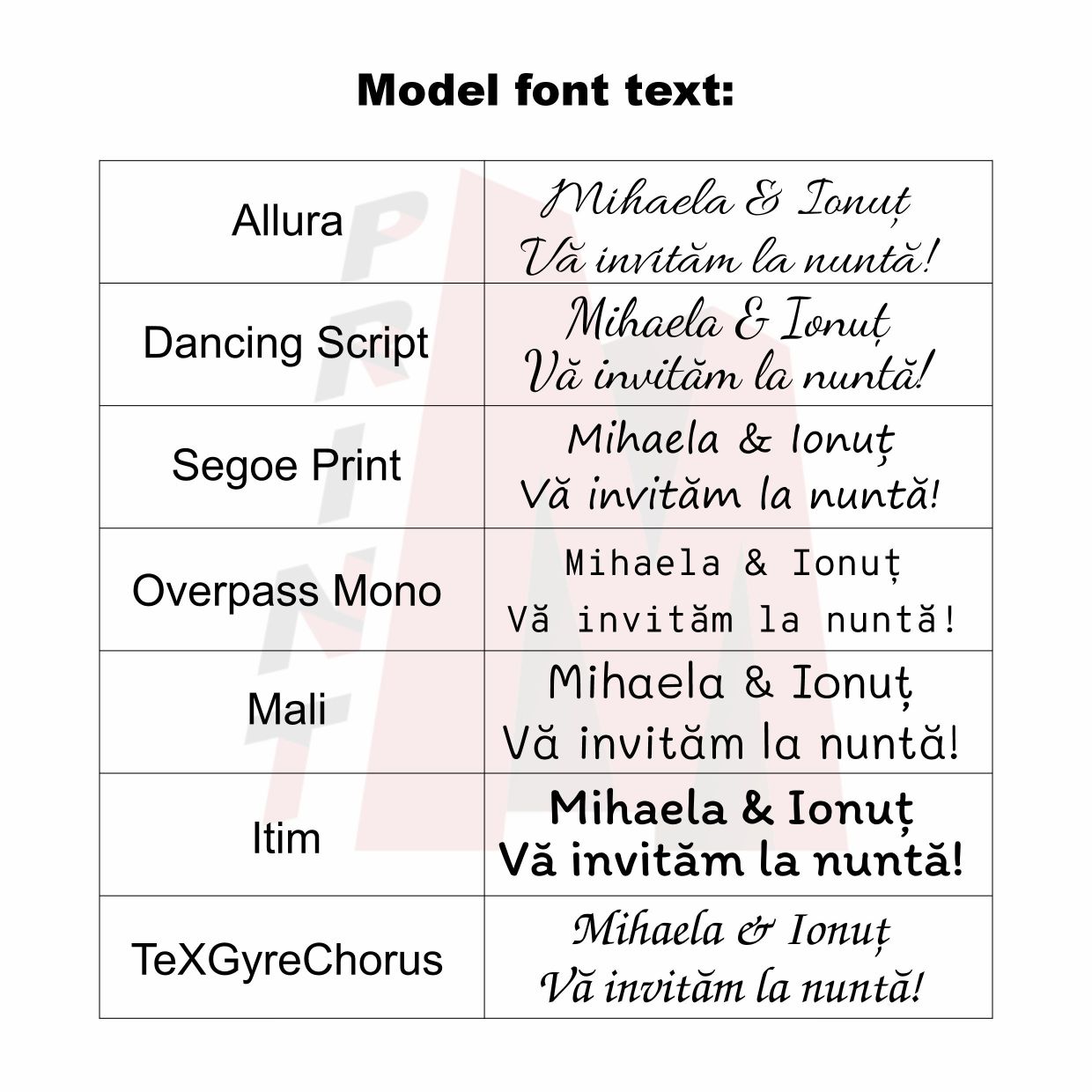 Model font text:

| Allura | Mihaela & Ionuț Vă invităm la nuntă! |
|---|---|
| Dancing Script | Mihaela & Ionuț Vă invităm la nuntă! |
| Segoe Print | Mihaela & Ionuț Vă invităm la nuntă! |
| Overpass Mono | Mihaela & Ionuț Vă invităm la nuntă! |
| Mali | Mihaela & Ionuț Vă invităm la nuntă! |
| Itim | Mihaela & Ionuț Vă invităm la nuntă! |
| TeXGyreChorus | Mihaela & Ionuț Vă invităm la nuntă! |

PRINT